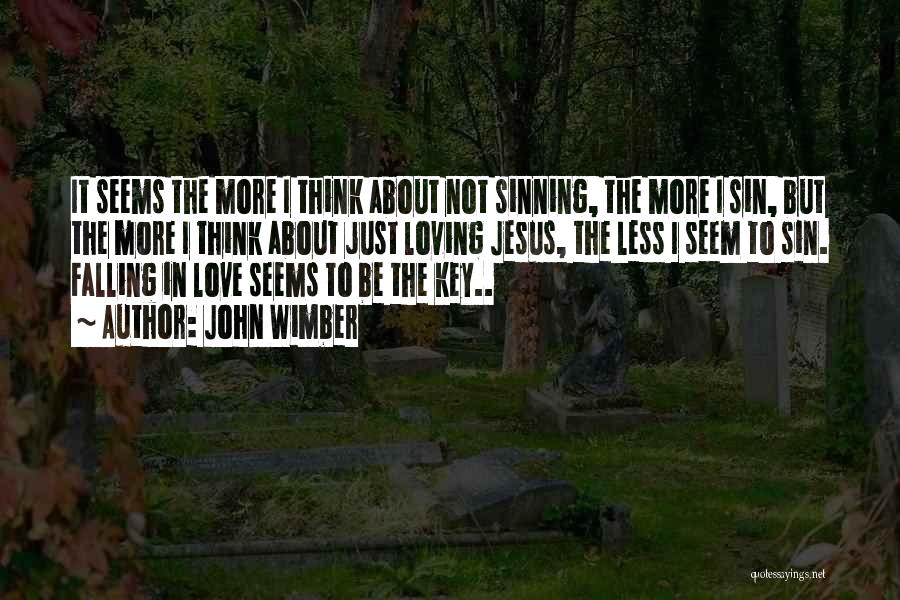 IT SEEMS THE MORE I THINK ABOUT NOT SINNING, THE MORE I SIN, BUT THE MORE I THINK ABOUT JUST LOVING JESUS, THE LESS I SEEM TO SIN. FALLING IN LOVE SEEMS TO BE THE KEY..
~ AUTHOR: JOHN WIMBER

quotessayings.net